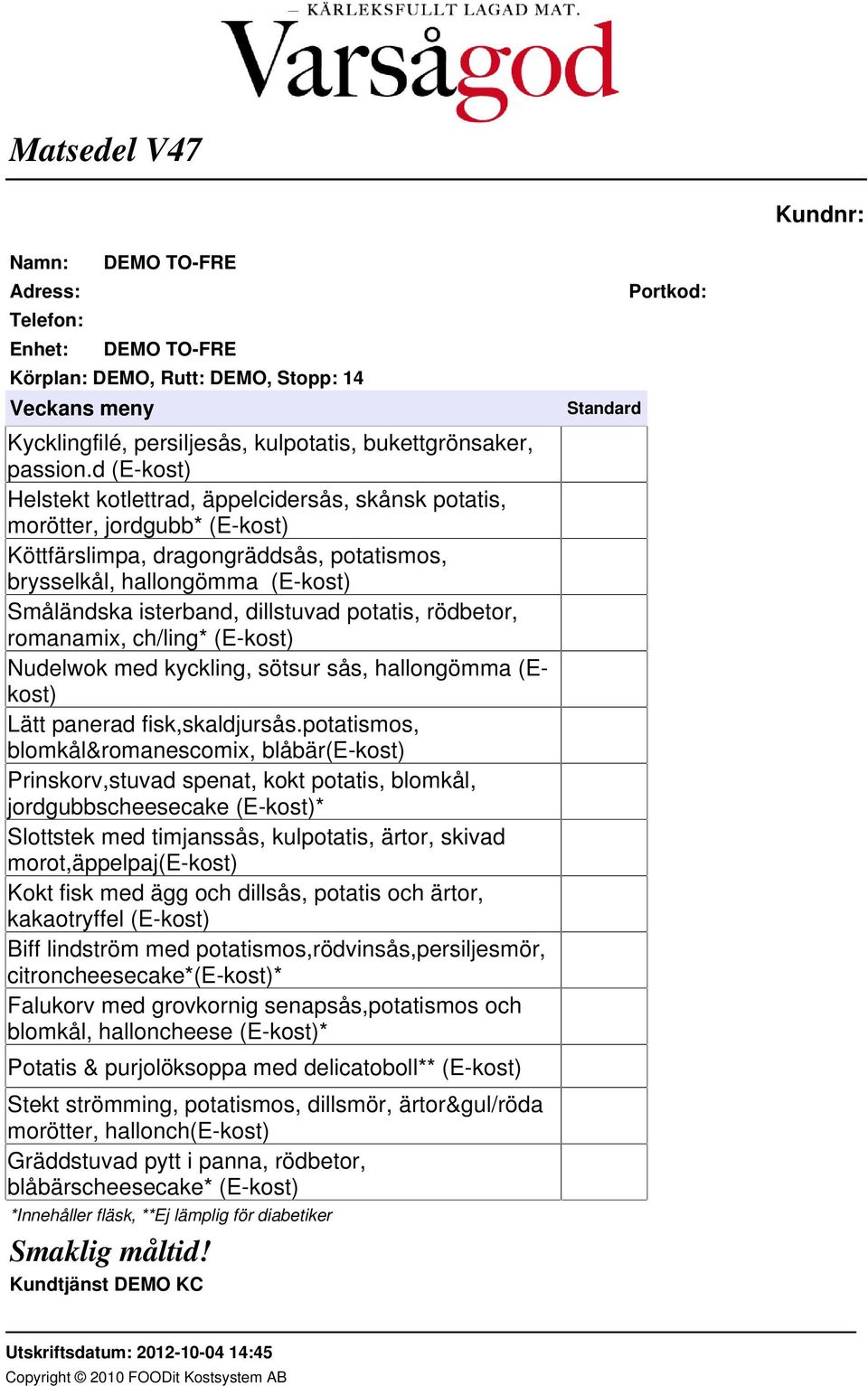 — KÄRLEKSFULLT LAGAD MAT.
Varsågod

Matsedel V47

Kundnr:

Namn: DEMO TO-FRE
Adress:
Portkod:
Telefon:
Enhet: DEMO TO-FRE
Körplan: DEMO, Rutt: DEMO, Stopp: 14

| Veckans meny | Standard |
|---|---|
| Kycklingfilé, persiljesås, kulpotatis, bukettgrönsaker, passion.d (E-kost) | |
| Helstekt kotlettrad, äppelcidersås, skånsk potatis, morötter, jordgubb* (E-kost) | |
| Köttfärslimpa, dragongräddsås, potatismos, brysselkål, hallongömma (E-kost) | |
| Småländska isterband, dillstuvad potatis, rödbetor, romanamix, ch/ling* (E-kost) | |
| Nudelwok med kyckling, sötsur sås, hallongömma (E-kost) | |
| Lätt panerad fisk,skaldjursås.potatismos, blomkål&romanescomix, blåbär(E-kost) | |
| Prinskorv,stuvad spenat, kokt potatis, blomkål, jordgubbscheesecake (E-kost)* | |
| Slottstek med timjanssås, kulpotatis, ärtor, skivad morot,äppelpaj(E-kost) | |
| Kokt fisk med ägg och dillsås, potatis och ärtor, kakaotryffel (E-kost) | |
| Biff lindström med potatismos,rödvinsås,persiljesmör, citroncheesecake*(E-kost)* | |
| Falukorv med grovkornig senapsås,potatismos och blomkål, halloncheese (E-kost)* | |
| Potatis & purjolöksoppa med delicatoboll** (E-kost) | |
| Stekt strömming, potatismos, dillsmör, ärtor&gul/röda morötter, hallonch(E-kost) | |
| Gräddstuvad pytt i panna, rödbetor, blåbärscheesecake* (E-kost) | |

*Innehåller fläsk, **Ej lämplig för diabetiker

Smaklig måltid!
Kundtjänst DEMO KC

Utskriftsdatum: 2012-10-04 14:45
Copyright © 2010 FOODit Kostsystem AB